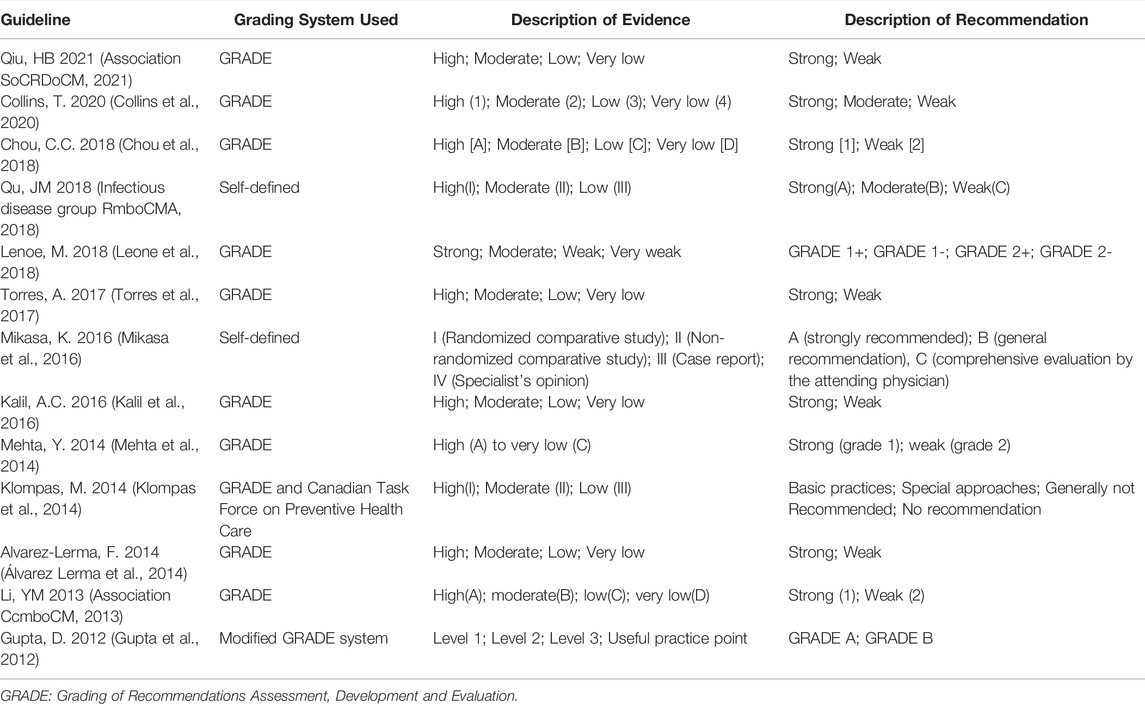 | Guideline | Grading System Used | Description of Evidence | Description of Recommendation |
|---|---|---|---|
| Qiu, HB 2021 (Association SoCRDoCM, 2021) | GRADE | High; Moderate; Low; Very low | Strong; Weak |
| Collins, T. 2020 (Collins et al., 2020) | GRADE | High (1); Moderate (2); Low (3); Very low (4) | Strong; Moderate; Weak |
| Chou, C.C. 2018 (Chou et al., 2018) | GRADE | High [A]; Moderate [B]; Low [C]; Very low [D] | Strong [1]; Weak [2] |
| Qu, JM 2018 (Infectious disease group RmboCMA, 2018) | Self-defined | High(I); Moderate (II); Low (III) | Strong(A); Moderate(B); Weak(C) |
| Lenoe, M. 2018 (Leone et al., 2018) | GRADE | Strong; Moderate; Weak; Very weak | GRADE 1+; GRADE 1-; GRADE 2+; GRADE 2- |
| Torres, A. 2017 (Torres et al., 2017) | GRADE | High; Moderate; Low; Very low | Strong; Weak |
| Mikasa, K. 2016 (Mikasa et al., 2016) | Self-defined | I (Randomized comparative study); II (Non-randomized comparative study); III (Case report); IV (Specialist's opinion) | A (strongly recommended); B (general recommendation), C (comprehensive evaluation by the attending physician) |
| Kalil, A.C. 2016 (Kalil et al., 2016) | GRADE | High; Moderate; Low; Very low | Strong; Weak |
| Mehta, Y. 2014 (Mehta et al., 2014) | GRADE | High (A) to very low (C) | Strong (grade 1); weak (grade 2) |
| Klompas, M. 2014 (Klompas et al., 2014) | GRADE and Canadian Task Force on Preventive Health Care | High(I); Moderate (II); Low (III) | Basic practices; Special approaches; Generally not Recommended; No recommendation |
| Alvarez-Lerma, F. 2014 (Álvarez Lerma et al., 2014) | GRADE | High; Moderate; Low; Very low | Strong; Weak |
| Li, YM 2013 (Association CcmboCM, 2013) | GRADE | High(A); moderate(B); low(C); very low(D) | Strong (1); Weak (2) |
| Gupta, D. 2012 (Gupta et al., 2012) | Modified GRADE system | Level 1; Level 2; Level 3; Useful practice point | GRADE A; GRADE B |

GRADE: Grading of Recommendations Assessment, Development and Evaluation.